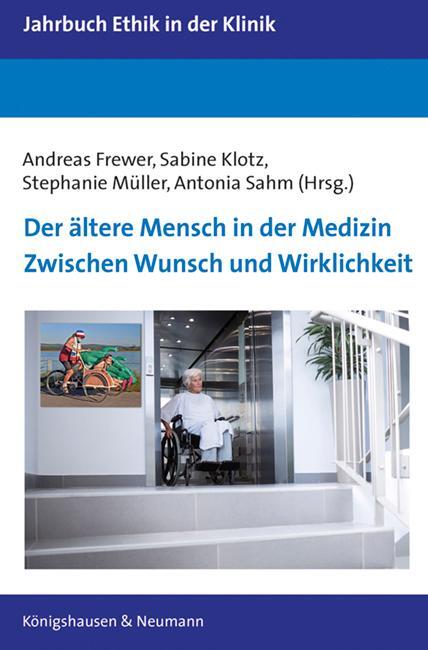 Jahrbuch Ethik in der Klinik

Andreas Frewer, Sabine Klotz, Stephanie Müller, Antonia Sahm (Hrsg.)

Der ältere Mensch in der Medizin
Zwischen Wunsch und Wirklichkeit

Königshausen & Neumann